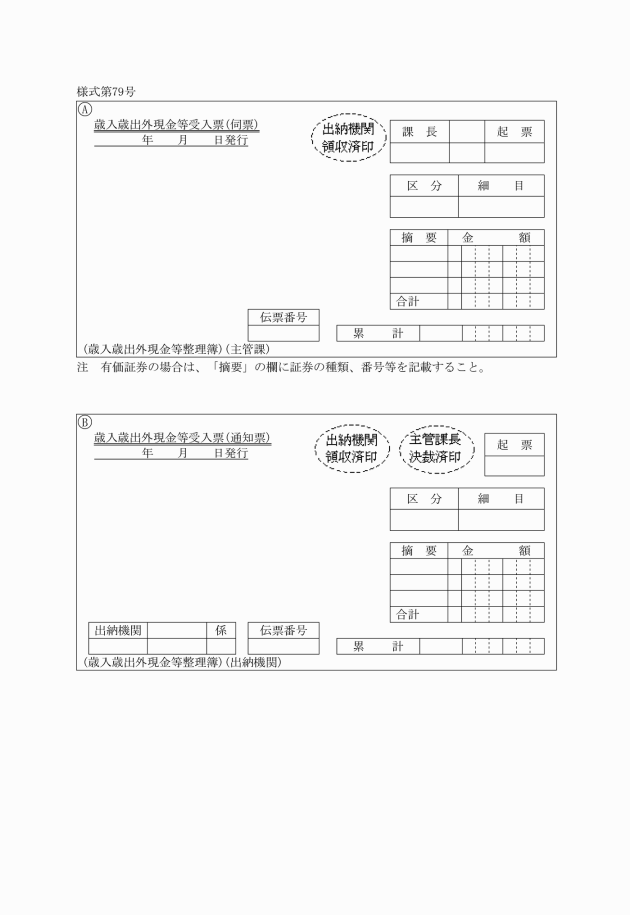 様式第79号

Ⓐ

歳入歳出外現金等受入票(伺票)
年　月　日発行

出納機関
領収済印

| 課　長 | | 起　票 |
|---|---|---|
| | | |

| 区　分 | 細　目 |
|---|---|
| | |

| 摘　要 | 金　額 |
|---|---|
| | |
| | |
| | |
| 合計 | |

伝票番号

| 累　計 | |
|---|---|

(歳入歳出外現金等整理簿)(主管課)

注　有価証券の場合は、「摘要」の欄に証券の種類、番号等を記載すること。

Ⓑ

歳入歳出外現金等受入票(通知票)
年　月　日発行

出納機関
領収済印

主管課長
決裁済印

| 起　票 |
|---|
| |

| 区　分 | 細　目 |
|---|---|
| | |

| 摘　要 | 金　額 |
|---|---|
| | |
| | |
| | |
| 合計 | |

| 出納機関 | | 係 |
|---|---|---|
| | | |

伝票番号

| 累　計 | |
|---|---|

(歳入歳出外現金等整理簿)(出納機関)